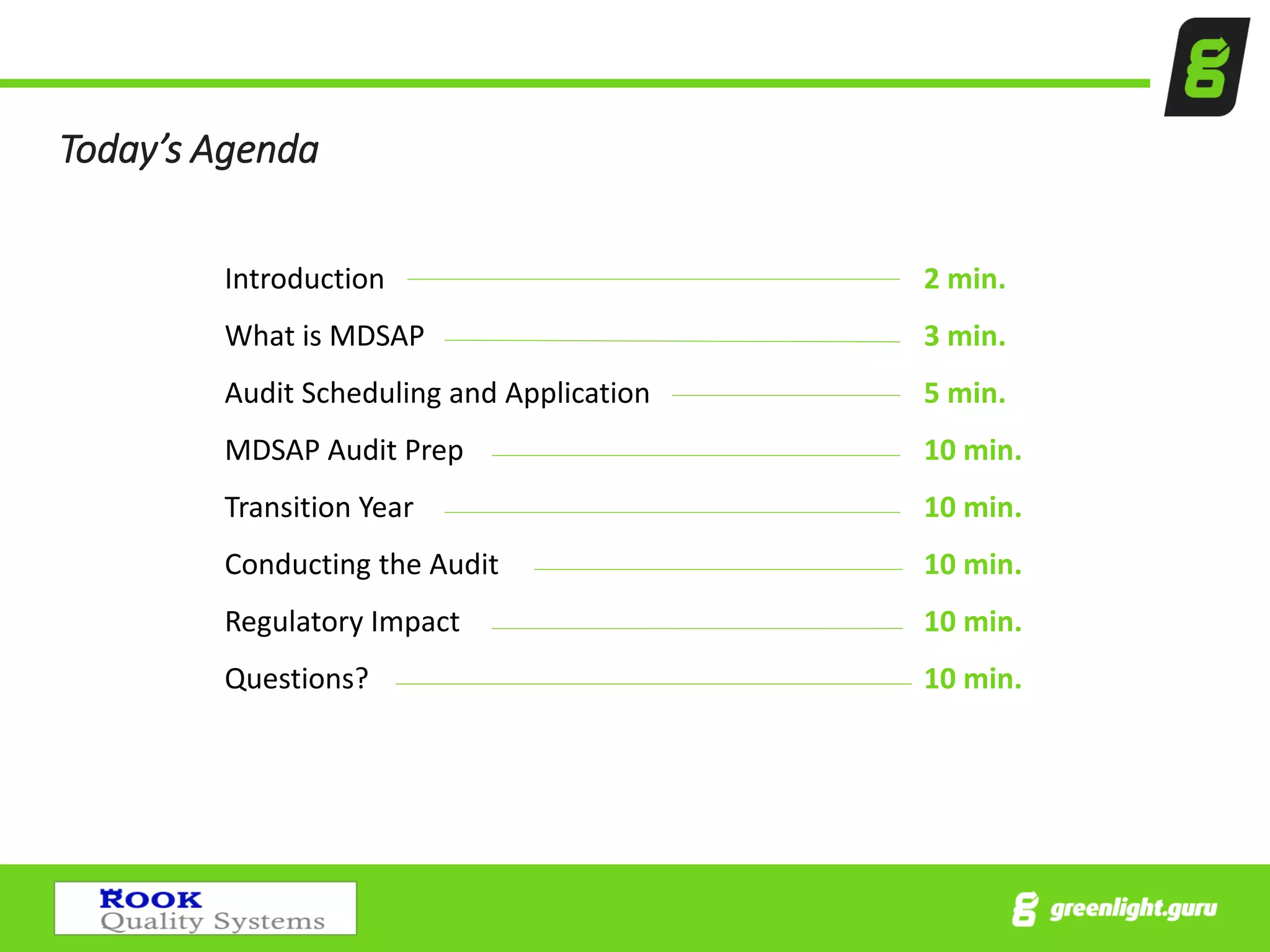 Today's Agenda

Introduction 2 min.

What is MDSAP 3 min.

Audit Scheduling and Application 5 min.

MDSAP Audit Prep 10 min.

Transition Year 10 min.

Conducting the Audit 10 min.

Regulatory Impact 10 min.

Questions? 10 min.

ROOK Quality Systems

greenlight.guru